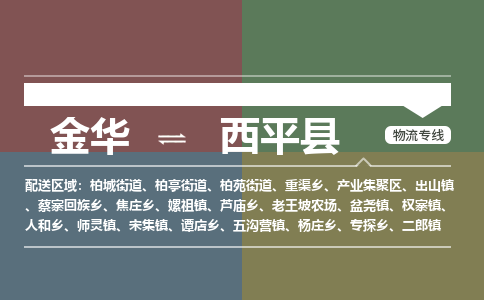 金华 ⇌ 西平县

物流专线

配送区域：柏城街道、柏亭街道、柏苑街道、重渠乡、产业集聚区、出山镇、蔡寨回族乡、焦庄乡、嫘祖镇、芦庙乡、老王坡农场、盆尧镇、权寨镇、人和乡、师灵镇、宋集镇、谭店乡、五沟营镇、杨庄乡、专探乡、二郎镇